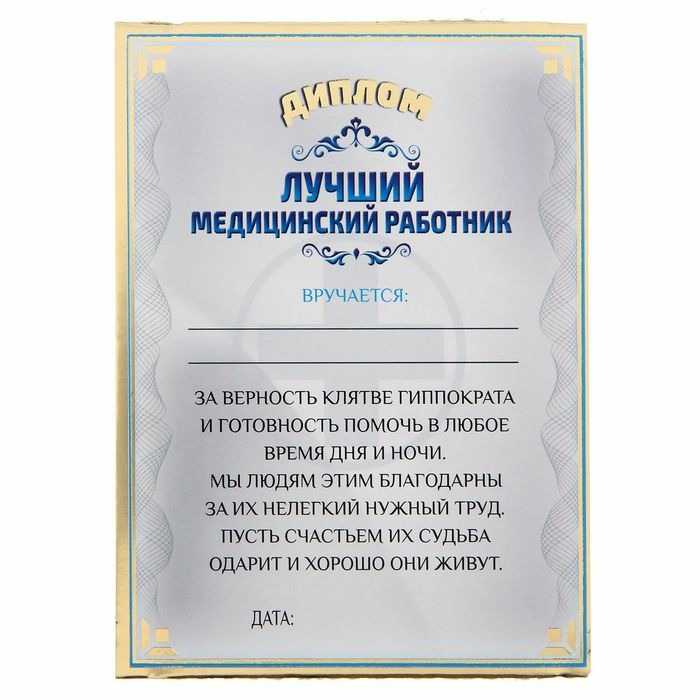 ДИПЛОМ

ЛУЧШИЙ
МЕДИЦИНСКИЙ РАБОТНИК

ВРУЧАЕТСЯ:

ЗА ВЕРНОСТЬ КЛЯТВЕ ГИППОКРАТА
И ГОТОВНОСТЬ ПОМОЧЬ В ЛЮБОЕ
ВРЕМЯ ДНЯ И НОЧИ.
МЫ ЛЮДЯМ ЭТИМ БЛАГОДАРНЫ
ЗА ИХ НЕЛЕГКИЙ НУЖНЫЙ ТРУД.
ПУСТЬ СЧАСТЬЕМ ИХ СУДЬБА
ОДАРИТ И ХОРОШО ОНИ ЖИВУТ.

ДАТА: